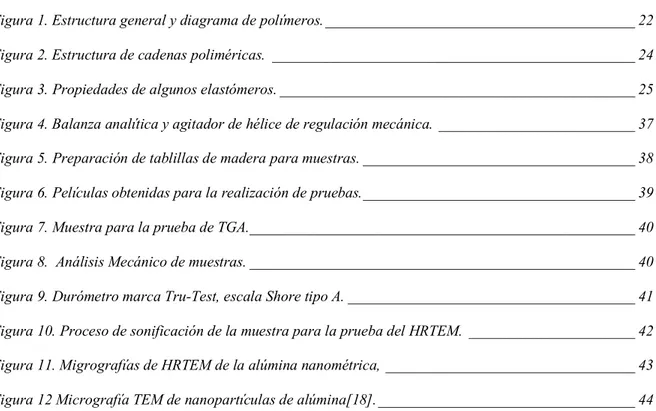 igura 1. Estructura general y diagrama de polímeros. 22

igura 2. Estructura de cadenas poliméricas. 24

igura 3. Propiedades de algunos elastómeros. 25

igura 4. Balanza analítica y agitador de hélice de regulación mecánica. 37

igura 5. Preparación de tablillas de madera para muestras. 38

igura 6. Películas obtenidas para la realización de pruebas. 39

igura 7. Muestra para la prueba de TGA. 40

igura 8. Análisis Mecánico de muestras. 40

igura 9. Durómetro marca Tru-Test, escala Shore tipo A. 41

igura 10. Proceso de sonificación de la muestra para la prueba del HRTEM. 42

igura 11. Migrografías de HRTEM de la alúmina nanométrica, 43

igura 12 Micrografía TEM de nanopartículas de alúmina[18]. 44